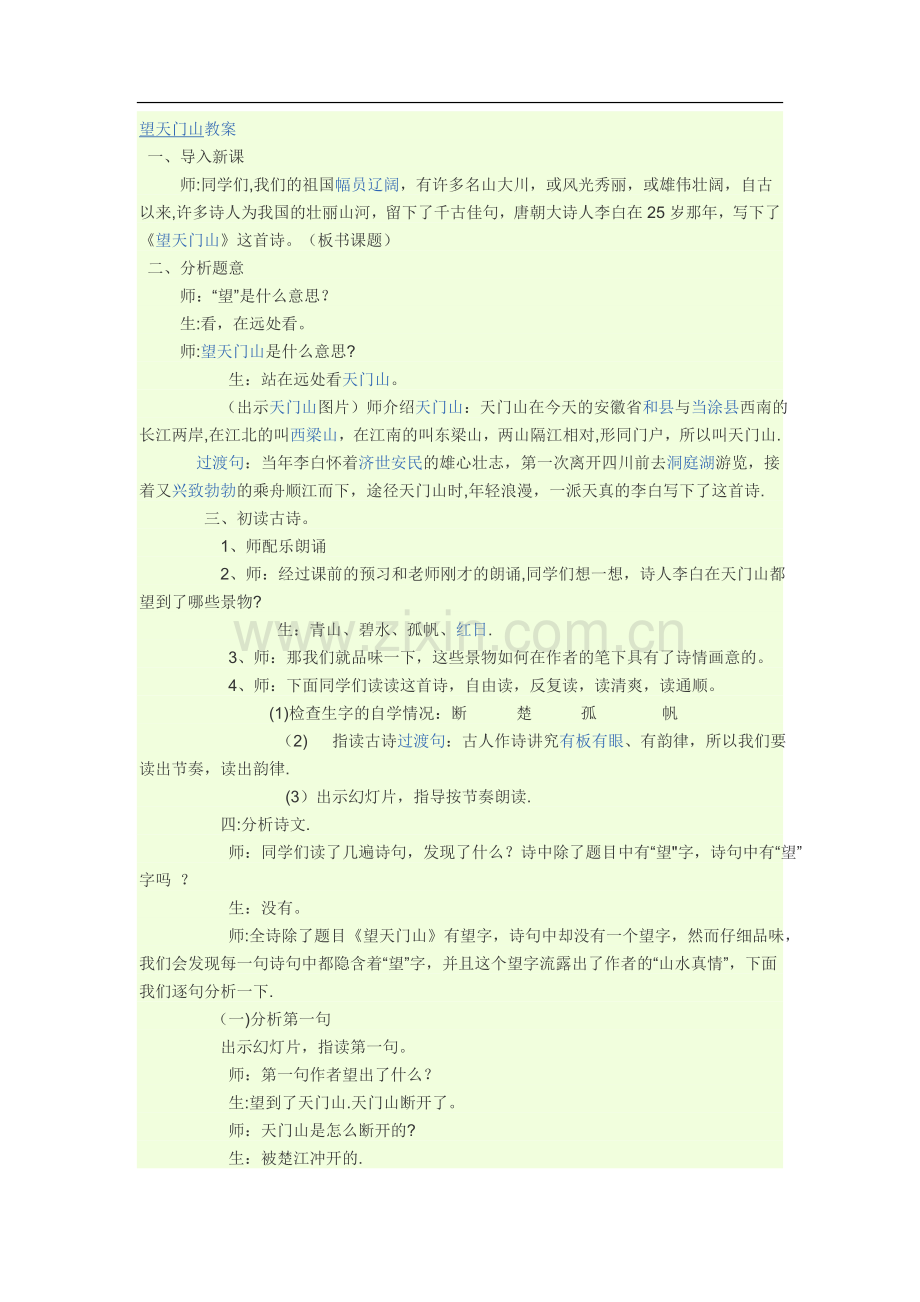 望天门山教案

一、导入新课

师:同学们,我们的祖国幅员辽阔，有许多名山大川，或风光秀丽，或雄伟壮阔，自古以来,许多诗人为我国的壮丽山河，留下了千古佳句，唐朝大诗人李白在25岁那年，写下了《望天门山》这首诗。（板书课题）

二、分析题意

师：“望”是什么意思？

生:看，在远处看。

师:望天门山是什么意思?

生：站在远处看天门山。

（出示天门山图片）师介绍天门山：天门山在今天的安徽省和县与当涂县西南的长江两岸,在江北的叫西梁山，在江南的叫东梁山，两山隔江相对,形同门户，所以叫天门山.

过渡句：当年李白怀着济世安民的雄心壮志，第一次离开四川前去洞庭湖游览，接着又兴致勃勃的乘舟顺江而下，途径天门山时,年轻浪漫，一派天真的李白写下了这首诗.

三、初读古诗。

1、师配乐朗诵

2、师：经过课前的预习和老师刚才的朗诵,同学们想一想，诗人李白在天门山都望到了哪些景物?

生：青山、碧水、孤帆、红日.

3、师：那我们就品味一下，这些景物如何在作者的笔下具有了诗情画意的。

4、师：下面同学们读读这首诗，自由读，反复读，读清爽，读通顺。

(1)检查生字的自学情况：断 楚 孤 帆

(2) 指读古诗过渡句：古人作诗讲究有板有眼、有韵律，所以我们要读出节奏，读出韵律.

(3）出示幻灯片，指导按节奏朗读.

四:分析诗文.

师：同学们读了几遍诗句，发现了什么？诗中除了题目中有“望”字，诗句中有“望”字吗 ？

生：没有。

师:全诗除了题目《望天门山》有望字，诗句中却没有一个望字，然而仔细品味，我们会发现每一句诗句中都隐含着“望”字，并且这个望字流露出了作者的“山水真情”，下面我们逐句分析一下.

(一)分析第一句

出示幻灯片，指读第一句。

师：第一句作者望出了什么？

生:望到了天门山.天门山断开了。

师：天门山是怎么断开的?

生：被楚江冲开的.

www.zixin.com.cn